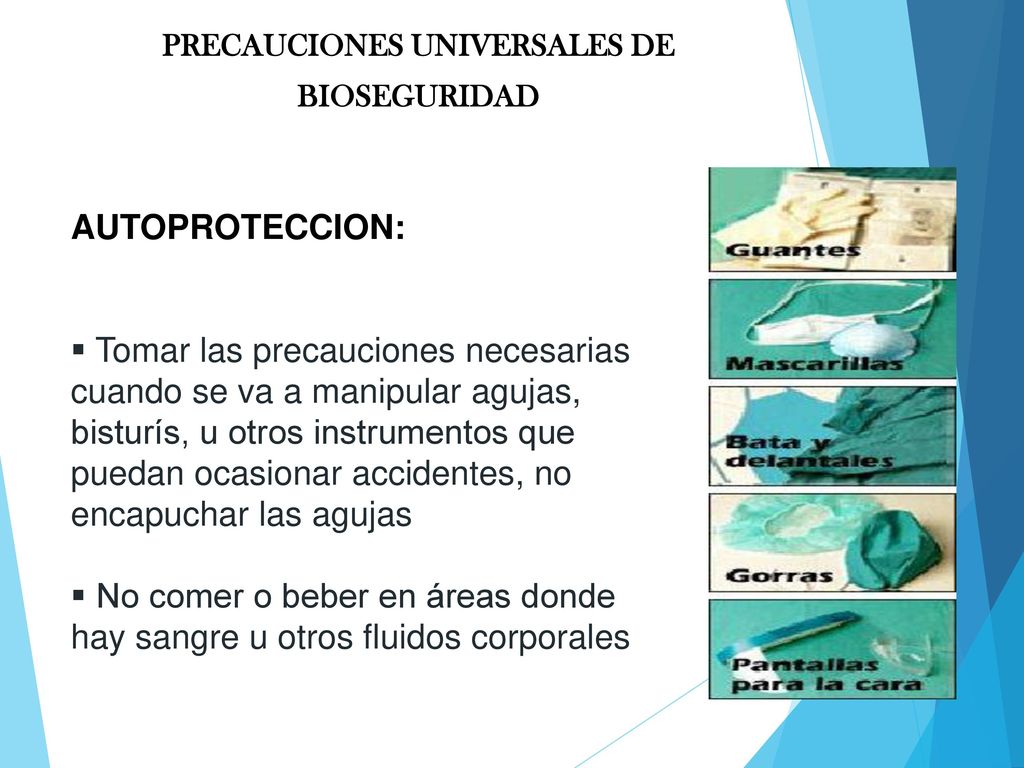 PRECAUCIONES UNIVERSALES DE BIOSEGURIDAD

AUTOPROTECCION:

▪ Tomar las precauciones necesarias cuando se va a manipular agujas, bisturís, u otros instrumentos que puedan ocasionar accidentes, no encapuchar las agujas

▪ No comer o beber en áreas donde hay sangre u otros fluidos corporales

Guantes

Mascarillas

Bata y delantales

Gorras

Pantallas para la cara